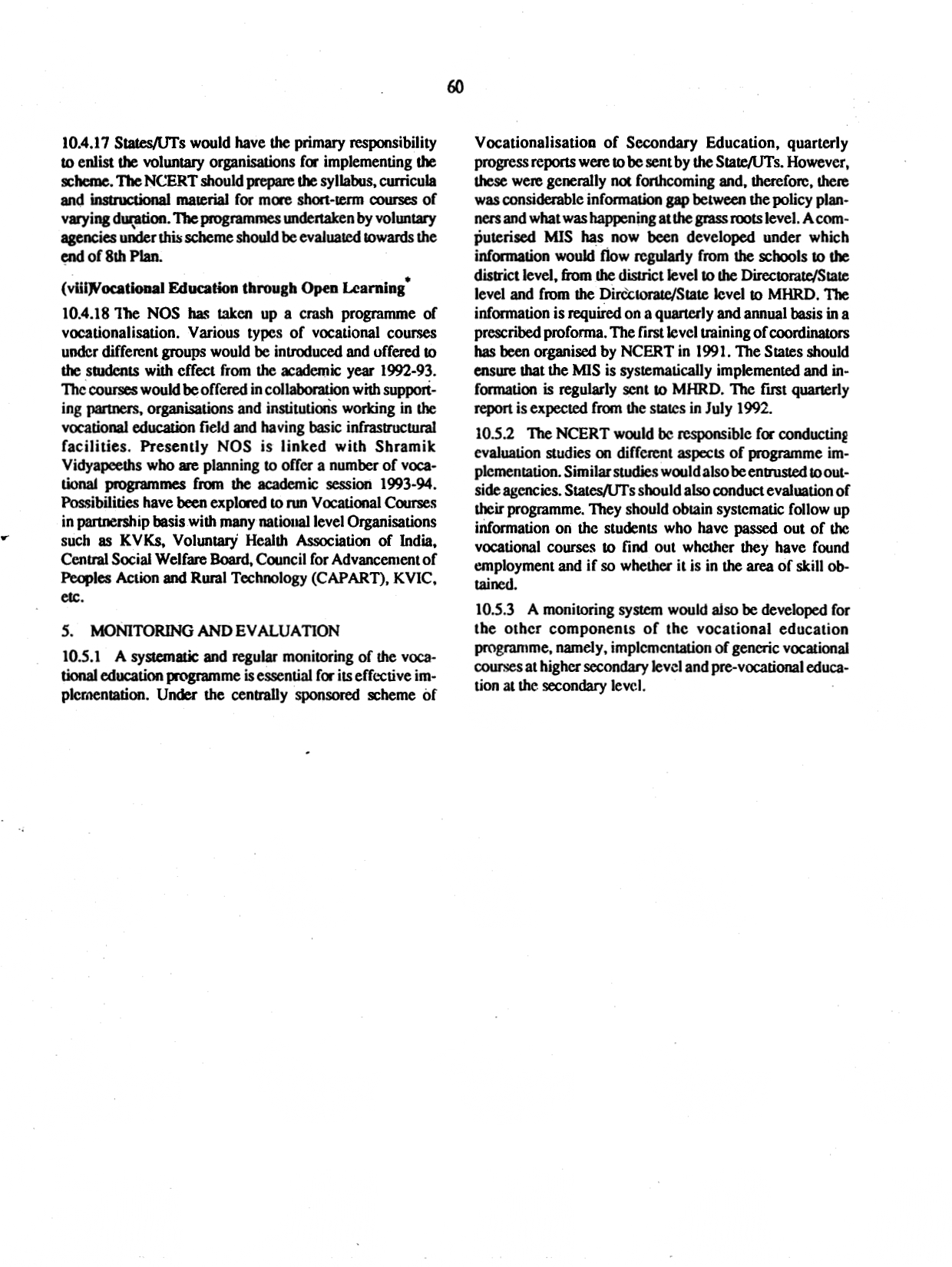 60

10.4.17 States/UTs would have the primary responsibility to enlist the voluntary organisations for implementing the scheme. The NCERT should prepare the syllabus, curricula and instructional material for more short-term courses of varying duration. The programmes undertaken by voluntary agencies under this scheme should be evaluated towards the end of 8th Plan.

(viii)Vocational Education through Open Learning*

10.4.18 The NOS has taken up a crash programme of vocationalisation. Various types of vocational courses under different groups would be introduced and offered to the students with effect from the academic year 1992-93. The courses would be offered in collaboration with supporting partners, organisations and institutions working in the vocational education field and having basic infrastructural facilities. Presently NOS is linked with Shramik Vidyapeeths who are planning to offer a number of vocational programmes from the academic session 1993-94. Possibilities have been explored to run Vocational Courses in partnership basis with many national level Organisations such as KVKs, Voluntary Health Association of India, Central Social Welfare Board, Council for Advancement of Peoples Action and Rural Technology (CAPART), KVIC, etc.

5. MONITORING AND EVALUATION

10.5.1 A systematic and regular monitoring of the vocational education programme is essential for its effective implementation. Under the centrally sponsored scheme of Vocationalisation of Secondary Education, quarterly progress reports were to be sent by the State/UTs. However, these were generally not forthcoming and, therefore, there was considerable information gap between the policy planners and what was happening at the grass roots level. A computerised MIS has now been developed under which information would flow regularly from the schools to the district level, from the district level to the Directorate/State level and from the Directorate/State level to MHRD. The information is required on a quarterly and annual basis in a prescribed proforma. The first level training of coordinators has been organised by NCERT in 1991. The States should ensure that the MIS is systematically implemented and information is regularly sent to MHRD. The first quarterly report is expected from the states in July 1992.

10.5.2 The NCERT would be responsible for conducting evaluation studies on different aspects of programme implementation. Similar studies would also be entrusted to outside agencies. States/UTs should also conduct evaluation of their programme. They should obtain systematic follow up information on the students who have passed out of the vocational courses to find out whether they have found employment and if so whether it is in the area of skill obtained.

10.5.3 A monitoring system would also be developed for the other components of the vocational education programme, namely, implementation of generic vocational courses at higher secondary level and pre-vocational education at the secondary level.